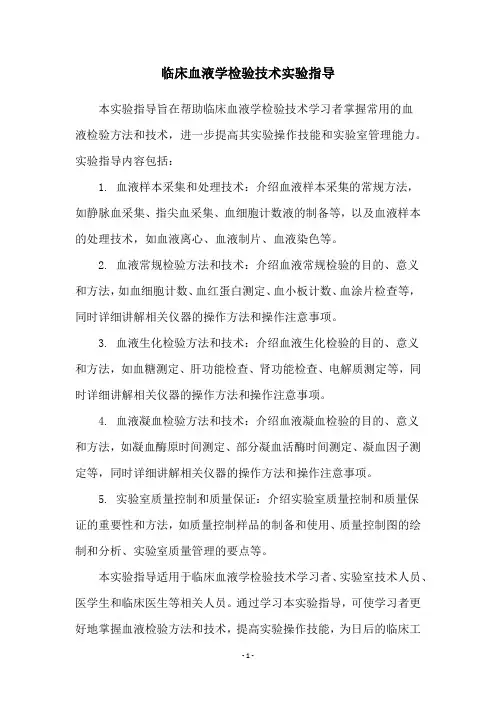 临床血液学检验技术实验指导

本实验指导旨在帮助临床血液学检验技术学习者掌握常用的血液检验方法和技术，进一步提高其实验操作技能和实验室管理能力。实验指导内容包括：

1. 血液样本采集和处理技术：介绍血液样本采集的常规方法，如静脉血采集、指尖血采集、血细胞计数液的制备等，以及血液样本的处理技术，如血液离心、血液制片、血液染色等。

2. 血液常规检验方法和技术：介绍血液常规检验的目的、意义和方法，如血细胞计数、血红蛋白测定、血小板计数、血涂片检查等，同时详细讲解相关仪器的操作方法和操作注意事项。

3. 血液生化检验方法和技术：介绍血液生化检验的目的、意义和方法，如血糖测定、肝功能检查、肾功能检查、电解质测定等，同时详细讲解相关仪器的操作方法和操作注意事项。

4. 血液凝血检验方法和技术：介绍血液凝血检验的目的、意义和方法，如凝血酶原时间测定、部分凝血活酶时间测定、凝血因子测定等，同时详细讲解相关仪器的操作方法和操作注意事项。

5. 实验室质量控制和质量保证：介绍实验室质量控制和质量保证的重要性和方法，如质量控制样品的制备和使用、质量控制图的绘制和分析、实验室质量管理的要点等。

本实验指导适用于临床血液学检验技术学习者、实验室技术人员、医学生和临床医生等相关人员。通过学习本实验指导，可使学习者更好地掌握血液检验方法和技术，提高实验操作技能，为日后的临床工

- 1 -